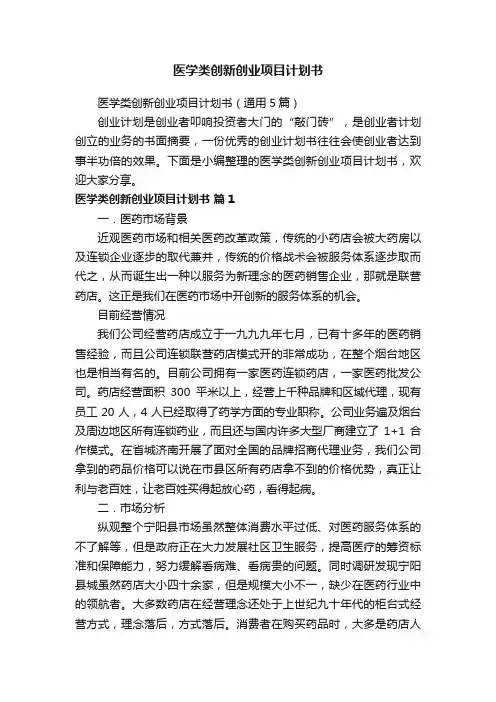 医学类创新创业项目计划书

医学类创新创业项目计划书（通用 5 篇）

创业计划是创业者叩响投资者大门的“敲门砖”，是创业者计划创立的业务的书面摘要，一份优秀的创业计划书往往会使创业者达到事半功倍的效果。下面是小编整理的医学类创新创业项目计划书，欢迎大家分享。

医学类创新创业项目计划书 篇 1

一．医药市场背景

近观医药市场和相关医药改革政策，传统的小药店会被大药房以及连锁企业逐步的取代兼并，传统的价格战术会被服务体系逐步取而代之，从而诞生出一种以服务为新理念的医药销售企业，那就是联营药店。这正是我们在医药市场中开创新的服务体系的机会。

目前经营情况

我们公司经营药店成立于一九九九年七月，已有十多年的医药销售经验，而且公司连锁联营药店模式开的非常成功，在整个烟台地区也是相当有名的。目前公司拥有一家医药连锁药店，一家医药批发公司。药店经营面积 300 平米以上，经营上千种品牌和区域代理，现有员工 20 人，4 人已经取得了药学方面的专业职称。公司业务遍及烟台及周边地区所有连锁药业，而且还与国内许多大型厂商建立了 1+1 合作模式。在省城济南开展了面对全国的品牌招商代理业务，我们公司拿到的药品价格可以说在市县区所有药店拿不到的价格优势，真正让利与老百姓，让老百姓买得起放心药，看得起病。

二．市场分析

纵观整个宁阳县市场虽然整体消费水平过低、对医药服务体系的不了解等，但是政府正在大力发展社区卫生服务，提高医疗的筹资标准和保障能力，努力缓解看病难、看病贵的问题。同时调研发现宁阳县城虽然药店大小四十余家，但是规模大小不一，缺少在医药行业中的领航者。大多数药店在经营理念还处于上世纪九十年代的柜台式经营方式，理念落后，方式落后。消费者在购买药品时，大多是药店人